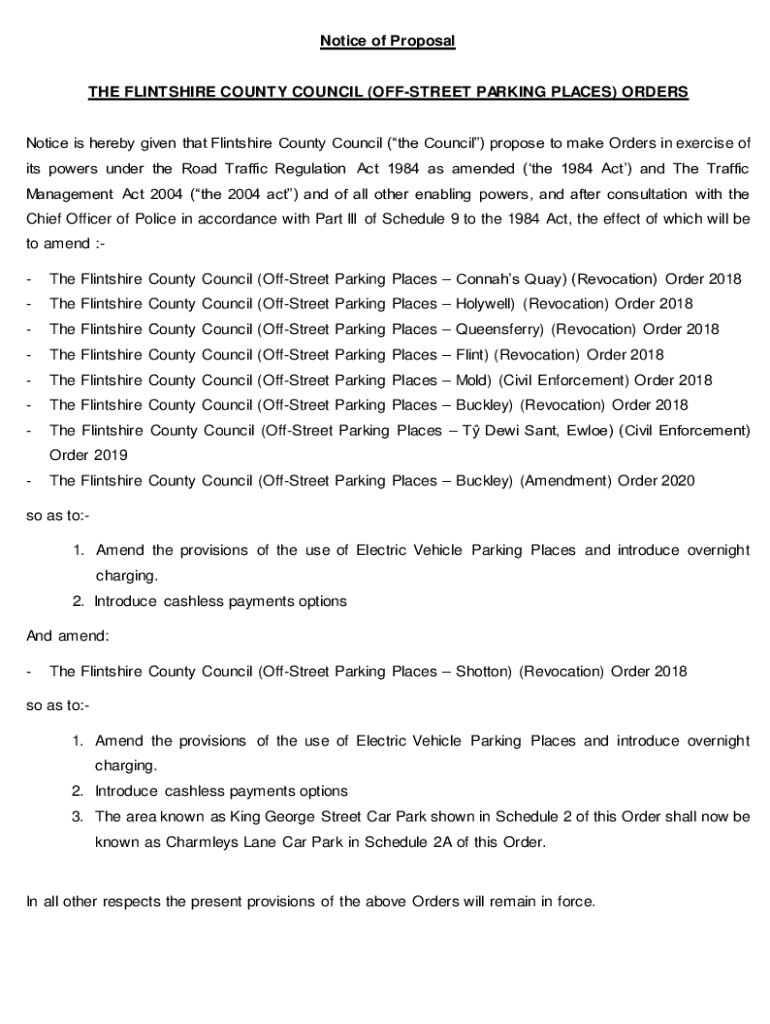 Notice of Proposal

THE FLINTSHIRE COUNTY COUNCIL (OFF-STREET PARKING PLACES) ORDERS

Notice is hereby given that Flintshire County Council (“the Council”) propose to make Orders in exercise of its powers under the Road Traffic Regulation Act 1984 as amended (‘the 1984 Act’) and The Traffic Management Act 2004 (“the 2004 act”) and of all other enabling powers, and after consultation with the Chief Officer of Police in accordance with Part III of Schedule 9 to the 1984 Act, the effect of which will be to amend :-

- The Flintshire County Council (Off-Street Parking Places – Connah’s Quay) (Revocation) Order 2018
- The Flintshire County Council (Off-Street Parking Places – Holywell) (Revocation) Order 2018
- The Flintshire County Council (Off-Street Parking Places – Queensferry) (Revocation) Order 2018
- The Flintshire County Council (Off-Street Parking Places – Flint) (Revocation) Order 2018
- The Flintshire County Council (Off-Street Parking Places – Mold) (Civil Enforcement) Order 2018
- The Flintshire County Council (Off-Street Parking Places – Buckley) (Revocation) Order 2018
- The Flintshire County Council (Off-Street Parking Places – Tŷ Dewi Sant, Ewloe) (Civil Enforcement) Order 2019
- The Flintshire County Council (Off-Street Parking Places – Buckley) (Amendment) Order 2020

so as to:-

1. Amend the provisions of the use of Electric Vehicle Parking Places and introduce overnight charging.
2. Introduce cashless payments options

And amend:

- The Flintshire County Council (Off-Street Parking Places – Shotton) (Revocation) Order 2018

so as to:-

1. Amend the provisions of the use of Electric Vehicle Parking Places and introduce overnight charging.
2. Introduce cashless payments options
3. The area known as King George Street Car Park shown in Schedule 2 of this Order shall now be known as Charmleys Lane Car Park in Schedule 2A of this Order.

In all other respects the present provisions of the above Orders will remain in force.